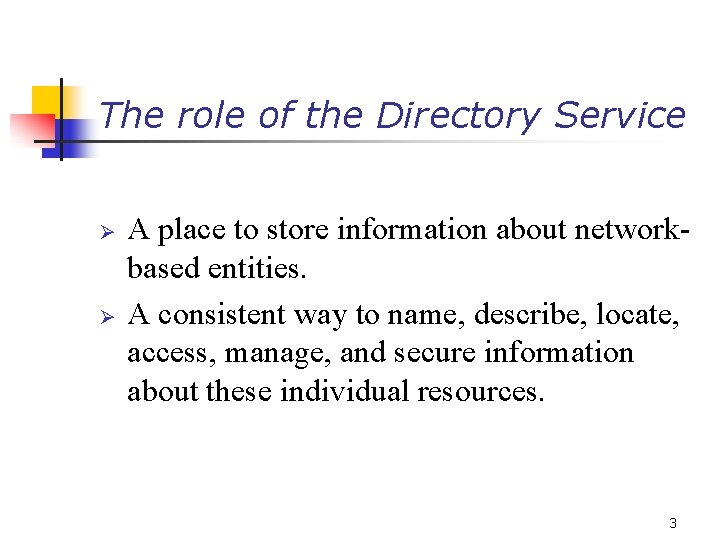 The role of the Directory Service

➢ A place to store information about network-based entities.

➢ A consistent way to name, describe, locate, access, manage, and secure information about these individual resources.

3